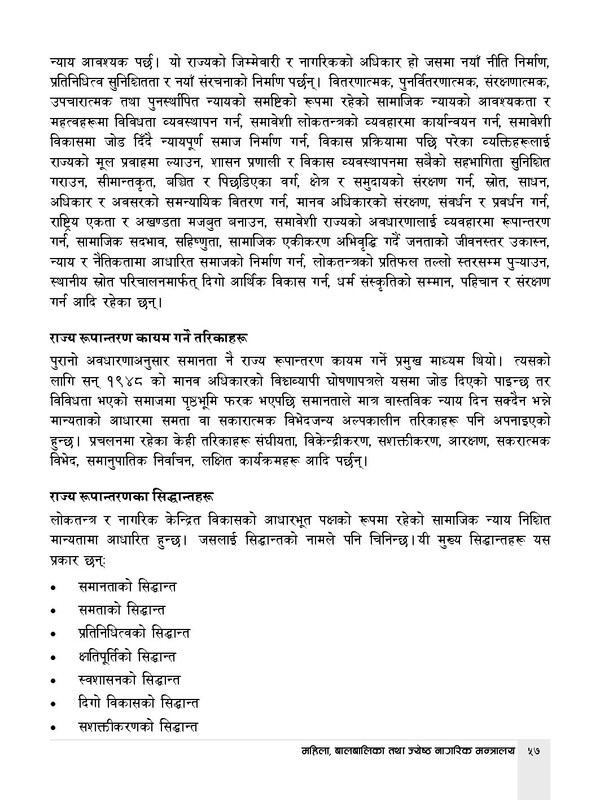 न्याय आवश्यक पर्छ। यो राज्यको जिम्मेवारी र नागरिकको अधिकार हो जसमा नयाँ नीति निर्माण, प्रतिनिधित्व सुनिश्चितता र नयाँ संरचनाको निर्माण पर्छन्। वितरणात्मक, पुनर्वितरणात्मक, संरक्षणात्मक, उपचारात्मक तथा पुनर्स्थापित न्यायको समष्टिको रूपमा रहेको सामाजिक न्यायको आवश्यकता र महत्वहरूमा विविधता व्यवस्थापन गर्न, समावेशी लोकतन्त्रको व्यवहारमा कार्यान्वयन गर्न, समावेशी विकासमा जोड दिँदै न्यायपूर्ण समाज निर्माण गर्न, विकास प्रक्रियामा पछि परेका व्यक्तिहरूलाई राज्यको मूल प्रवाहमा ल्याउन, शासन प्रणाली र विकास व्यवस्थापनमा सबैको सहभागिता सुनिश्चित गराउन, सीमान्तकृत, बञ्चित र पिछडिएका वर्ग, क्षेत्र र समुदायको संरक्षण गर्न, स्रोत, साधन, अधिकार र अवसरको समन्यायिक वितरण गर्न, मानव अधिकारको संरक्षण, संवर्धन र प्रवर्धन गर्न, राष्ट्रिय एकता र अखण्डता मजबुत बनाउन, समावेशी राज्यको अवधारणालाई व्यवहारमा रूपान्तरण गर्न, सामाजिक सदभाव, सहिष्णुता, सामाजिक एकीकरण अभिवृद्धि गर्दै जनताको जीवनस्तर उकास्न, न्याय र नैतिकतामा आधारित समाजको निर्माण गर्न, लोकतन्त्रको प्रतिफल तल्लो स्तरसम्म पुऱ्याउन, स्थानीय स्रोत परिचालनमार्फत् दिगो आर्थिक विकास गर्न, धर्म संस्कृतिको सम्मान, पहिचान र संरक्षण गर्न आदि रहेका छन्।

राज्य रूपान्तरण कायम गर्ने तरिकाहरू

पुरानो अवधारणाअनुसार समानता नै राज्य रूपान्तरण कायम गर्ने प्रमुख माध्यम थियो। त्यसको लागि सन् १९४८ को मानव अधिकारको विश्वव्यापी घोषणापत्रले यसमा जोड दिएको पाइन्छ तर विविधता भएको समाजमा पृष्ठभूमि फरक भएपछि समानताले मात्र वास्तविक न्याय दिन सक्दैन भन्ने मान्यताको आधारमा समता वा सकारात्मक विभेदजन्य अल्पकालीन तरिकाहरू पनि अपनाइएको हुन्छ। प्रचलनमा रहेका केही तरिकाहरू संघीयता, विकेन्द्रीकरण, सशक्तीकरण, आरक्षण, सकरात्मक विभेद, समानुपातिक निर्वाचन, लक्षित कार्यक्रमहरू आदि पर्छन्।

राज्य रूपान्तरणका सिद्धान्तहरू

लोकतन्त्र र नागरिक केन्द्रित विकासको आधारभूत पक्षको रूपमा रहेको सामाजिक न्याय निश्चित मान्यतामा आधारित हुन्छ। जसलाई सिद्धान्तको नामले पनि चिनिन्छ।यी मुख्य सिद्धान्तहरू यस प्रकार छन्:

• समानताको सिद्धान्त
• समताको सिद्धान्त
• प्रतिनिधित्वको सिद्धान्त
• क्षतिपूर्तिको सिद्धान्त
• स्वशासनको सिद्धान्त
• दिगो विकासको सिद्धान्त
• सशक्तीकरणको सिद्धान्त

महिला, बालबालिका तथा ज्येष्ठ नागरिक मन्त्रालय ५७